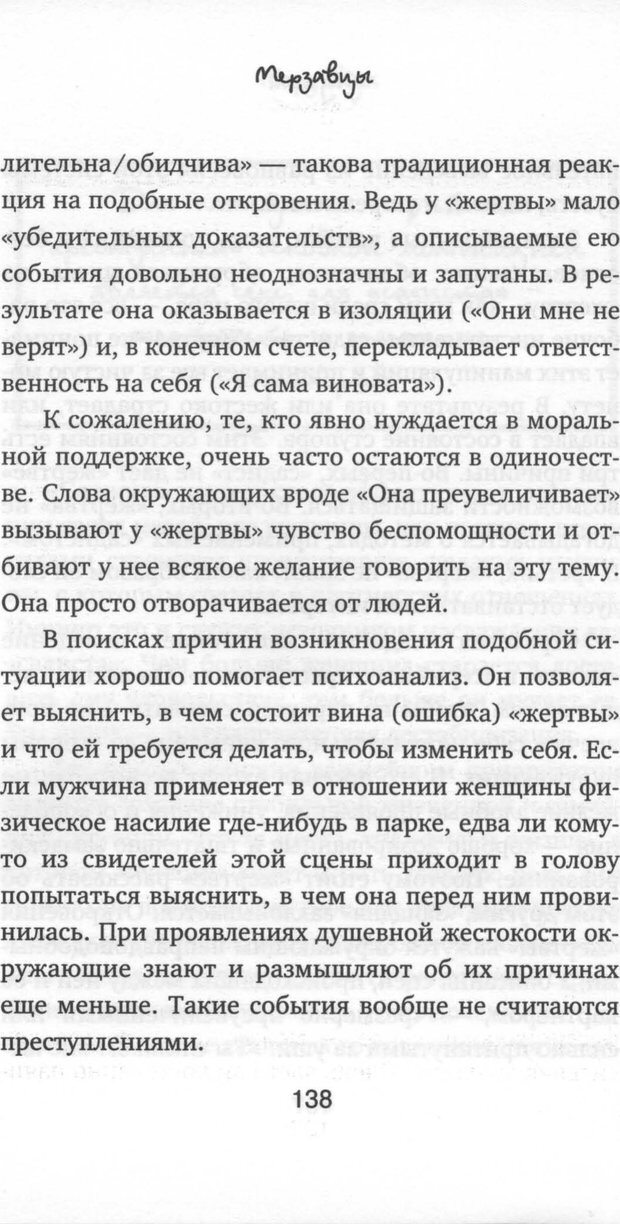 Мерзавцы

лительна/обидчива» — такова традиционная реакция на подобные откровения. Ведь у «жертвы» мало «убедительных доказательств», а описываемые ею события довольно неоднозначны и запутаны. В результате она оказывается в изоляции («Они мне не верят») и, в конечном счете, перекладывает ответственность на себя («Я сама виновата»).

К сожалению, те, кто явно нуждается в моральной поддержке, очень часто остаются в одиночестве. Слова окружающих вроде «Она преувеличивает» вызывают у «жертвы» чувство беспомощности и отбивают у нее всякое желание говорить на эту тему. Она просто отворачивается от людей.

В поисках причин возникновения подобной ситуации хорошо помогает психоанализ. Он позволяет выяснить, в чем состоит вина (ошибка) «жертвы» и что ей требуется делать, чтобы изменить себя. Если мужчина применяет в отношении женщины физическое насилие где-нибудь в парке, едва ли кому-то из свидетелей этой сцены приходит в голову попытаться выяснить, в чем она перед ним провинилась. При проявлениях душевной жестокости окружающие знают и размышляют об их причинах еще меньше. Такие события вообще не считаются преступлениями.

138